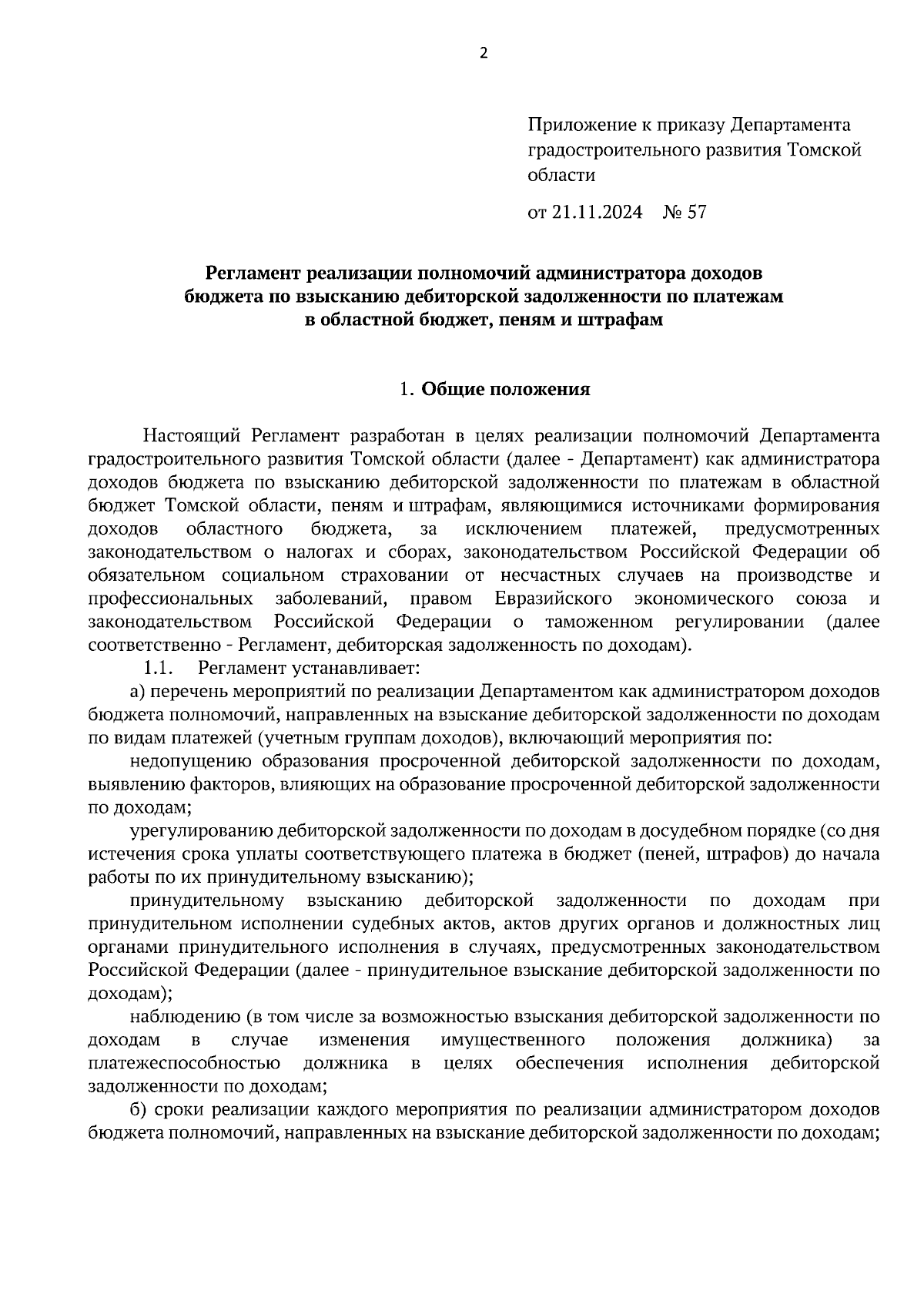 2

Приложение к приказу Департамента градостроительного развития Томской области

от 21.11.2024 № 57

Регламент реализации полномочий администратора доходов бюджета по взысканию дебиторской задолженности по платежам в областной бюджет, пеням и штрафам

1. Общие положения

Настоящий Регламент разработан в целях реализации полномочий Департамента градостроительного развития Томской области (далее - Департамент) как администратора доходов бюджета по взысканию дебиторской задолженности по платежам в областной бюджет Томской области, пеням и штрафам, являющимися источниками формирования доходов областного бюджета, за исключением платежей, предусмотренных законодательством о налогах и сборах, законодательством Российской Федерации об обязательном социальном страховании от несчастных случаев на производстве и профессиональных заболеваний, правом Евразийского экономического союза и законодательством Российской Федерации о таможенном регулировании (далее соответственно - Регламент, дебиторская задолженность по доходам).

1.1. Регламент устанавливает:

а) перечень мероприятий по реализации Департаментом как администратором доходов бюджета полномочий, направленных на взыскание дебиторской задолженности по доходам по видам платежей (учетным группам доходов), включающий мероприятия по:

недопущению образования просроченной дебиторской задолженности по доходам, выявлению факторов, влияющих на образование просроченной дебиторской задолженности по доходам;

урегулированию дебиторской задолженности по доходам в досудебном порядке (со дня истечения срока уплаты соответствующего платежа в бюджет (пеней, штрафов) до начала работы по их принудительному взысканию);

принудительному взысканию дебиторской задолженности по доходам при принудительном исполнении судебных актов, актов других органов и должностных лиц органами принудительного исполнения в случаях, предусмотренных законодательством Российской Федерации (далее - принудительное взыскание дебиторской задолженности по доходам);

наблюдению (в том числе за возможностью взыскания дебиторской задолженности по доходам в случае изменения имущественного положения должника) за платежеспособностью должника в целях обеспечения исполнения дебиторской задолженности по доходам;

б) сроки реализации каждого мероприятия по реализации администратором доходов бюджета полномочий, направленных на взыскание дебиторской задолженности по доходам;